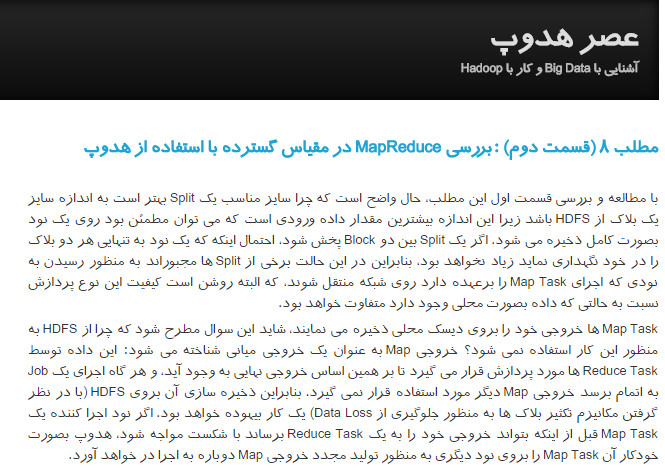 عصر هدوپ

آشنایی با Big Data و کار با Hadoop

مطلب ۸ (قسمت دوم) : بررسی MapReduce در مقیاس گسترده با استفاده از هدوپ

با مطالعه و بررسی قسمت اول این مطلب، حال واضح است که چرا سایز مناسب یک Split بهتر است به اندازه سایز یک بلاک از HDFS باشد زیرا این اندازه بیشترین مقدار داده ورودی است که می توان مطمئن بود روی یک نود بصورت کامل ذخیره می شود. اگر یک Split بین دو Block پخش شود، احتمال اینکه که یک نود به تنهایی هر دو بلاک را در خود نگهداری نماید زیاد نخواهد بود، بنابراین در این حالت برخی از Split ها مجبوراند به منظور رسیدن به نودی که اجرای Map Task را برعهده دارد روی شبکه منتقل شوند، که البته روشن است کیفیت این نوع پردازش نسبت به حالتی که داده بصورت محلی وجود دارد متفاوت خواهد بود.

Map Task ها خروجی خود را بروی دیسک محلی ذخیره می نمایند، شاید این سوال مطرح شود که چرا از HDFS به منظور این کار استفاده نمی شود؟ خروجی Map به عنوان یک خروجی میانی شناخته می شود: این داده توسط Reduce Task ها مورد پردازش قرار می گیرد تا بر همین اساس خروجی نهایی به وجود آید، و هر گاه اجرای یک Job به اتمام برسد خروجی Map دیگر مورد استفاده قرار نمی گیرد. بنابراین ذخیره سازی آن بروی HDFS (با در نظر گرفتن مکانیزم تکثیر بلاک ها به منظور جلوگیری از Data Loss) یک کار بیهوده خواهد بود. اگر نود اجرا کننده یک Map Task قبل از اینکه بتواند خروجی خود را به یک Reduce Task برساند با شکست مواجه شود، هدوپ بصورت خودکار آن Map Task را بروی نود دیگری به منظور تولید مجدد خروجی Map دوباره به اجرا در خواهد آورد.